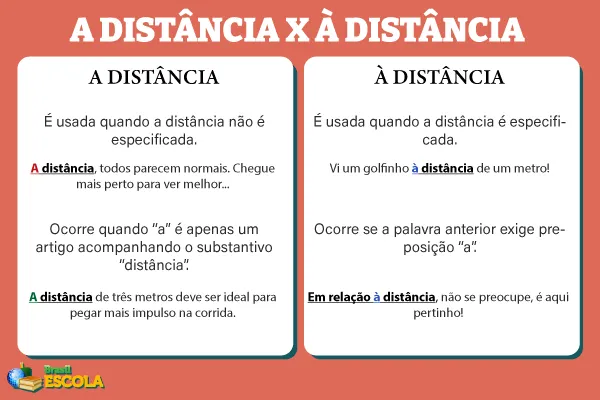 A DISTÂNCIA X À DISTÂNCIA

A DISTÂNCIA

É usada quando a distância não é especificada.

A distância, todos parecem normais. Chegue mais perto para ver melhor...

Ocorre quando "a" é apenas um artigo acompanhando o substantivo "distância".

A distância de três metros deve ser ideal para pegar mais impulso na corrida.

À DISTÂNCIA

É usada quando a distância é especificada.

Vi um golfinho à distância de um metro!

Ocorre se a palavra anterior exige preposição "a".

Em relação à distância, não se preocupe, é aqui pertinho!

Brasil ESCOLA